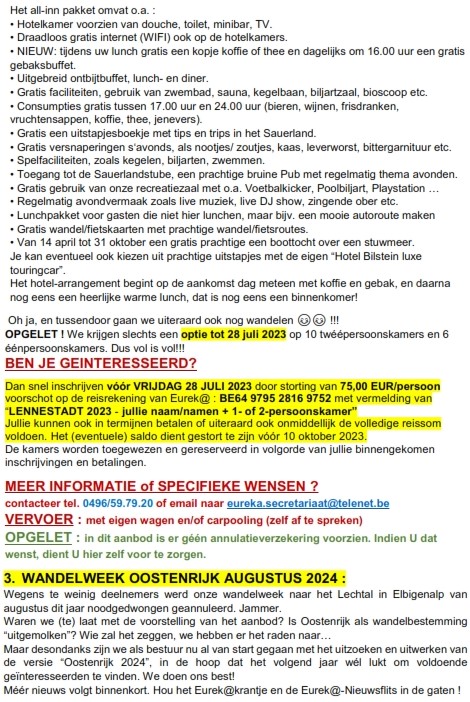 Het all-inn pakket omvat o.a. :
• Hotelkamer voorzien van douche, toilet, minibar, TV.
• Draadloos gratis internet (WIFI) ook op de hotelkamers.
• NIEUW: tijdens uw lunch gratis een kopje koffie of thee en dagelijks om 16.00 uur een gratis gebaksbuffet.
• Uitgebreid ontbijtbuffet, lunch- en diner.
• Gratis faciliteiten, gebruik van zwembad, sauna, kegelbaan, biljartzaal, bioscoop etc.
• Consumpties gratis tussen 17.00 uur en 24.00 uur (bieren, wijnen, frisdranken, vruchtensappen, koffie, thee, jenevers).
• Gratis een uitstapjesboekje met tips en trips in het Sauerland.
• Gratis versnaperingen s'avonds, als nootjes/ zoutjes, kaas, leverworst, bittergarnituur etc.
• Spelfaciliteiten, zoals kegelen, biljarten, zwemmen.
• Toegang tot de Sauerlandstube, een prachtige bruine Pub met regelmatig thema avonden.
• Gratis gebruik van onze recreatiezaal met o.a. Voetbalkicker, Poolbiljart, Playstation …
• Regelmatig avondvermaak zoals live muziek, live DJ show, zingende ober etc.
• Lunchpakket voor gasten die niet hier lunchen, maar bijv. een mooie autoroute maken
• Gratis wandel/fietskaarten met prachtige wandel/fietsroutes.
• Van 14 april tot 31 oktober een gratis prachtige een boottocht over een stuwmeer.
Je kan eventueel ook kiezen uit prachtige uitstapjes met de eigen "Hotel Bilstein luxe touringcar".
Het hotel-arrangement begint op de aankomst dag meteen met koffie en gebak, en daarna nog eens een heerlijke warme lunch, dat is nog eens een binnenkomer!

Oh ja, en tussendoor gaan we uiteraard ook nog wandelen 😊😊 !!!
OPGELET ! We krijgen slechts een optie tot 28 juli 2023 op 10 twéépersoonskamers en 6 éénpersoonskamers. Dus vol is vol!!!

BEN JE GEINTERESSEERD?

Dan snel inschrijven vóór VRIJDAG 28 JULI 2023 door storting van 75,00 EUR/persoon voorschot op de reisrekening van Eurek@ : BE64 9795 2816 9752 met vermelding van "LENNESTADT 2023 - jullie naam/namen + 1- of 2-persoonskamer"
Jullie kunnen ook in termijnen betalen of uiteraard ook onmiddellijk de volledige reissom voldoen. Het (eventuele) saldo dient gestort te zijn vóór 10 oktober 2023.
De kamers worden toegewezen en gereserveerd in volgorde van jullie binnengekomen inschrijvingen en betalingen.

MEER INFORMATIE of SPECIFIEKE WENSEN ?
contacteer tel. 0496/59.79.20 of email naar eureka.secretariaat@telenet.be
VERVOER : met eigen wagen en/of carpooling (zelf af te spreken)
OPGELET : in dit aanbod is er géén annulatieverzekering voorzien. Indien U dat wenst, dient U hier zelf voor te zorgen.

3. WANDELWEEK OOSTENRIJK AUGUSTUS 2024 :
Wegens te weinig deelnemers werd onze wandelweek naar het Lechtal in Elbigenalp van augustus dit jaar noodgedwongen geannuleerd. Jammer.
Waren we (te) laat met de voorstelling van het aanbod? Is Oostenrijk als wandelbestemming "uitgemolken"? Wie zal het zeggen, we hebben er het raden naar…
Maar desondanks zijn we als bestuur nu al van start gegaan met het uitzoeken en uitwerken van de versie "Oostenrijk 2024", in de hoop dat het volgend jaar wél lukt om voldoende geïnteresseerden te vinden. We doen ons best!
Méér nieuws volgt binnenkort. Hou het Eurek@krantje en de Eurek@-Nieuwsflits in de gaten !